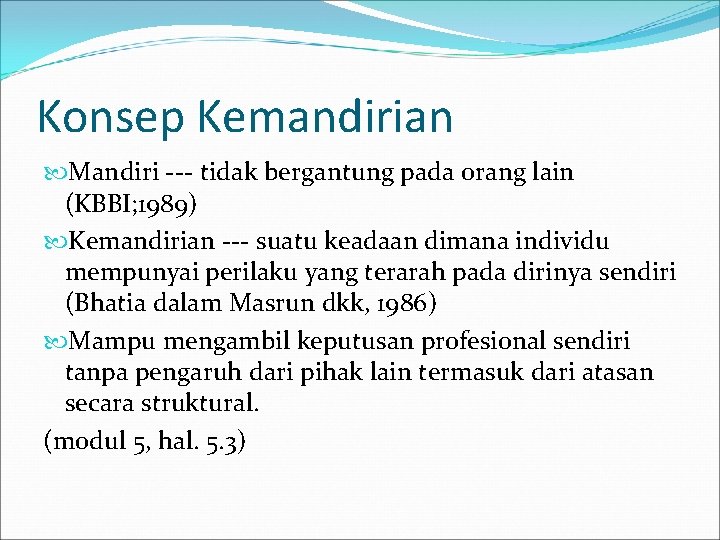 Konsep Kemandirian

Mandiri --- tidak bergantung pada orang lain (KBBI;1989)

Kemandirian --- suatu keadaan dimana individu mempunyai perilaku yang terarah pada dirinya sendiri (Bhatia dalam Masrun dkk, 1986)

Mampu mengambil keputusan profesional sendiri tanpa pengaruh dari pihak lain termasuk dari atasan secara struktural.

(modul 5, hal. 5.3)